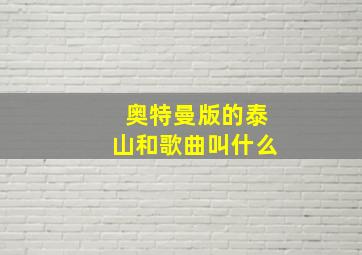 奥特曼版的泰山和歌曲叫什么